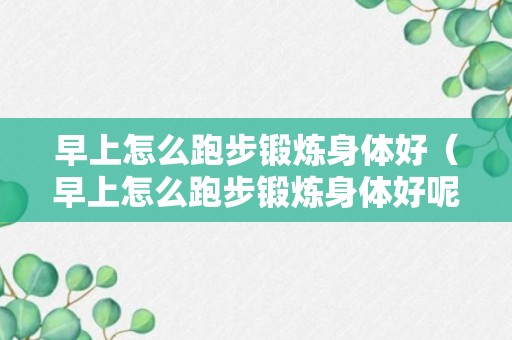 早上怎么跑步锻炼身体好（早上怎么跑步锻炼身体好呢